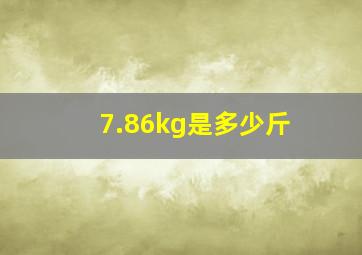 7.86kg是多少斤